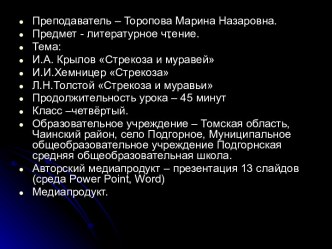 - Преподаватель – Торопова Марина Назаровна.
- Предмет - литературное чтение.
- Тема:
- И.А. Крылов «Стрекоза и муравей»
- И.И.Хемницер «Стрекоза»
- Л.Н.Толстой «Стрекоза и муравьи»
- Продолжительность урока – 45 минут
- Класс –четвёртый.
- Образовательное учреждение – Томская область, Чаинский район, село Подгорное, Муниципальное общеобразовательное учреждение Подгорнская средняя общеобразовательная школа.
- Авторский медиапродукт – презентация 13 слайдов (среда Power Point, Word)
- Медиапродукт.